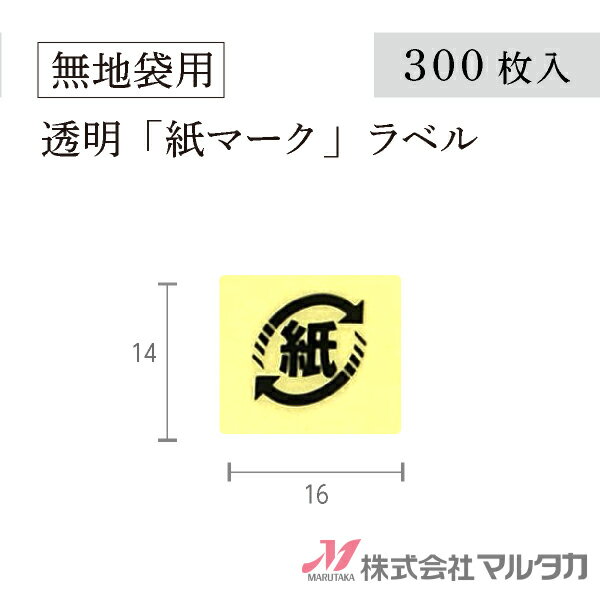 無地袋用

300 枚入

透明「紙マーク」ラベル

14

紙

16

M
MARUTAKA
株式会社マルタカ